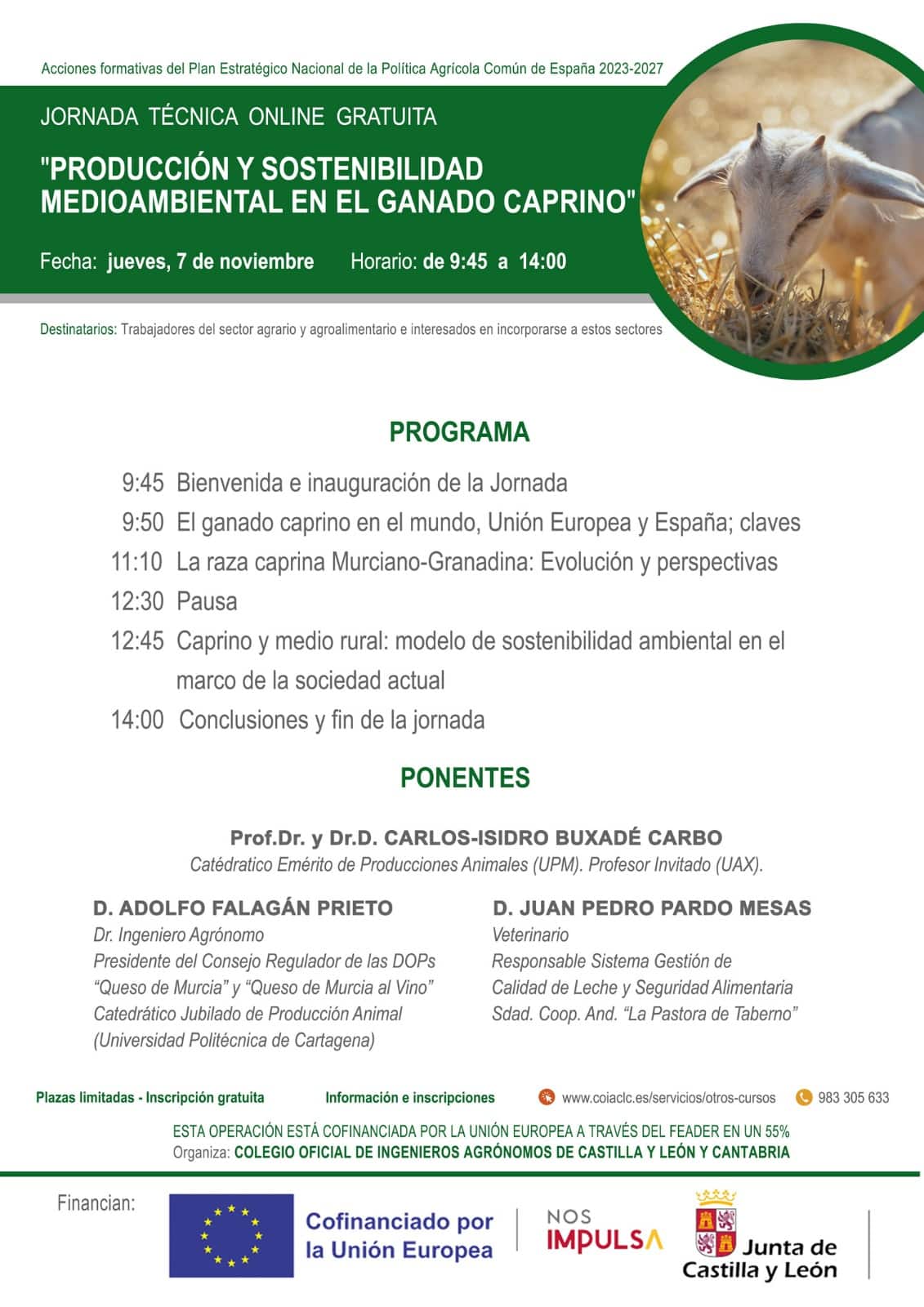 Acciones formativas del Plan Estratégico Nacional de la Política Agrícola Común de España 2023-2027

JORNADA TÉCNICA ONLINE GRATUITA

"PRODUCCIÓN Y SOSTENIBILIDAD MEDIOAMBIENTAL EN EL GANADO CAPRINO"

Fecha: jueves, 7 de noviembre Horario: de 9:45 a 14:00

Destinatarios: Trabajadores del sector agrario y agroalimentario e interesados en incorporarse a estos sectores

PROGRAMA

9:45 Bienvenida e inauguración de la Jornada
9:50 El ganado caprino en el mundo, Unión Europea y España; claves
11:10 La raza caprina Murciano-Granadina: Evolución y perspectivas
12:30 Pausa
12:45 Caprino y medio rural: modelo de sostenibilidad ambiental en el marco de la sociedad actual
14:00 Conclusiones y fin de la jornada

PONENTES

Prof.Dr. y Dr.D. CARLOS-ISIDRO BUXADÉ CARBO
Catédratico Emérito de Producciones Animales (UPM). Profesor Invitado (UAX).

D. ADOLFO FALAGÁN PRIETO
Dr. Ingeniero Agrónomo
Presidente del Consejo Regulador de las DOPs
"Queso de Murcia" y "Queso de Murcia al Vino"
Catedrático Jubilado de Producción Animal
(Universidad Politécnica de Cartagena)

D. JUAN PEDRO PARDO MESAS
Veterinario
Responsable Sistema Gestión de
Calidad de Leche y Seguridad Alimentaria
Sdad. Coop. And. "La Pastora de Taberno"

Plazas limitadas - Inscripción gratuita Información e inscripciones www.coiaclc.es/servicios/otros-cursos 983 305 633

ESTA OPERACIÓN ESTÁ COFINANCIADA POR LA UNIÓN EUROPEA A TRAVÉS DEL FEADER EN UN 55%
Organiza: COLEGIO OFICIAL DE INGENIEROS AGRÓNOMOS DE CASTILLA Y LEÓN Y CANTABRIA

Financian:

Cofinanciado por la Unión Europea

NOS IMPULSA

Junta de Castilla y León